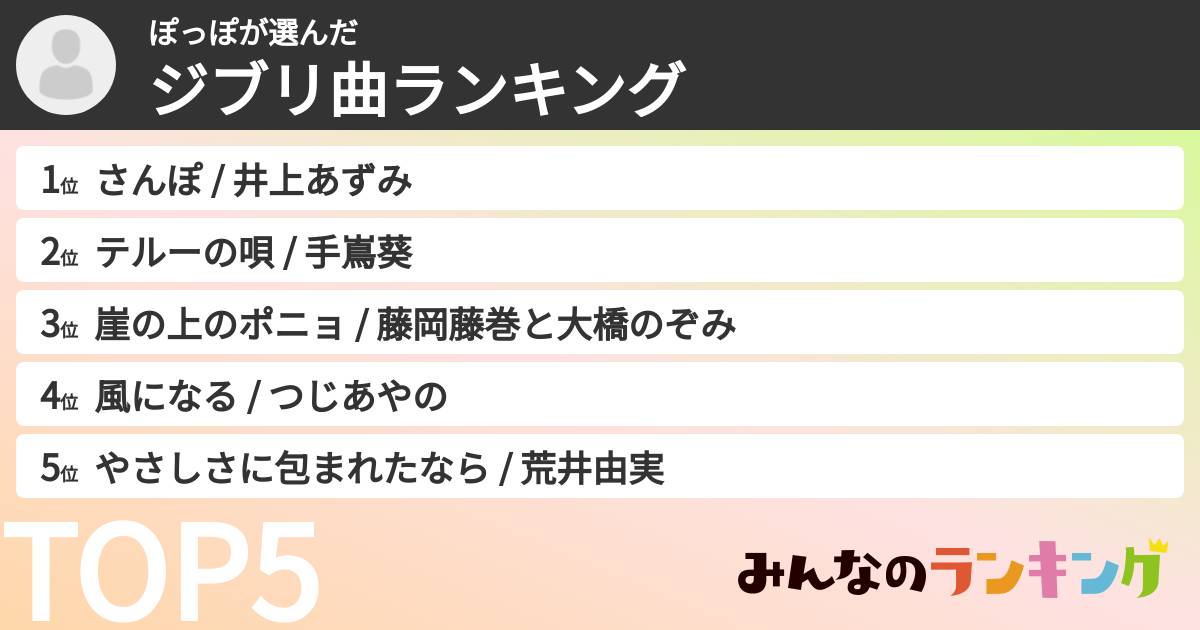 ぽっぽが選んだ
ジブリ曲ランキング

1位 さんぽ / 井上あずみ

2位 テルーの唄 / 手嶌葵

3位 崖の上のポニョ / 藤岡藤巻と大橋のぞみ

4位 風になる / つじあやの

5位 やさしさに包まれたなら / 荒井由実

TOP5

みんなのランキング